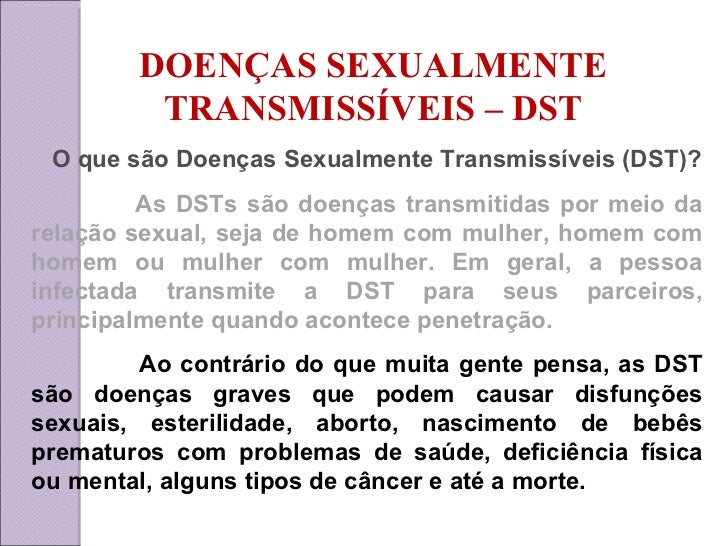 DOENÇAS SEXUALMENTE TRANSMISSÍVEIS – DST

O que são Doenças Sexualmente Transmissíveis (DST)?

As DSTs são doenças transmitidas por meio da relação sexual, seja de homem com mulher, homem com homem ou mulher com mulher. Em geral, a pessoa infectada transmite a DST para seus parceiros, principalmente quando acontece penetração.

Ao contrário do que muita gente pensa, as DST são doenças graves que podem causar disfunções sexuais, esterilidade, aborto, nascimento de bebês prematuros com problemas de saúde, deficiência física ou mental, alguns tipos de câncer e até a morte.